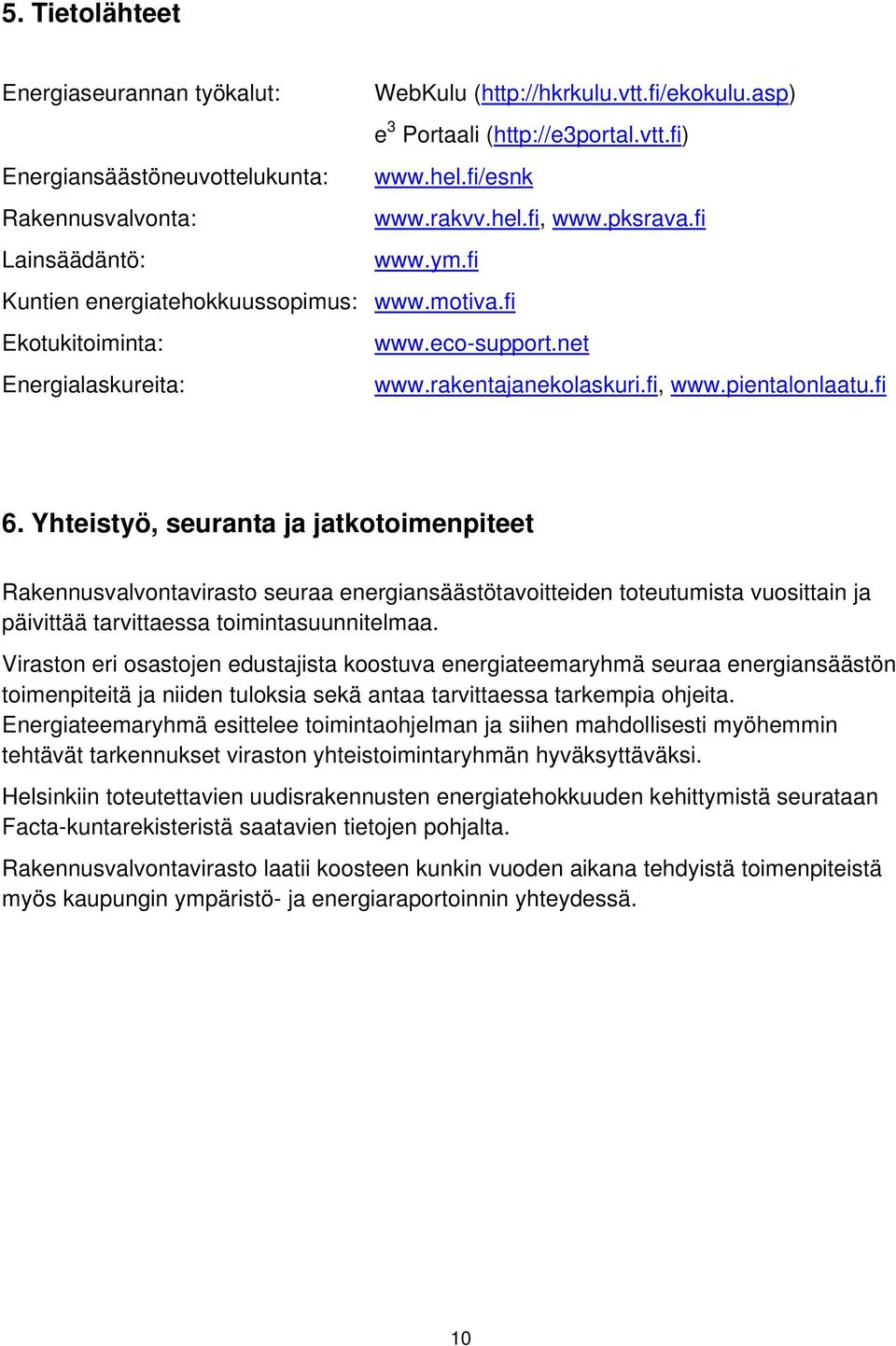 5. Tietolähteet

Energiaseurannan työkalut: WebKulu (http://hkrkulu.vtt.fi/ekokulu.asp)
$e^3$ Portaali (http://e3portal.vtt.fi)

Energiansäästöneuvottelukunta: www.hel.fi/esnk

Rakennusvalvonta: www.rakvv.hel.fi, www.pksrava.fi

Lainsäädäntö: www.ym.fi

Kuntien energiatehokkuussopimus: www.motiva.fi

Ekotukitoiminta: www.eco-support.net

Energialaskureita: www.rakentajanekolaskuri.fi, www.pientalonlaatu.fi

6. Yhteistyö, seuranta ja jatkotoimenpiteet

Rakennusvalvontavirasto seuraa energiansäästötavoitteiden toteutumista vuosittain ja päivittää tarvittaessa toimintasuunnitelmaa.

Viraston eri osastojen edustajista koostuva energiateemaryhmä seuraa energiansäästön toimenpiteitä ja niiden tuloksia sekä antaa tarvittaessa tarkempia ohjeita. Energiateemaryhmä esittelee toimintaohjelman ja siihen mahdollisesti myöhemmin tehtävät tarkennukset viraston yhteistoimintaryhmän hyväksyttäväksi.

Helsinkiin toteutettavien uudisrakennusten energiatehokkuuden kehittymistä seurataan Facta-kuntarekisteristä saatavien tietojen pohjalta.

Rakennusvalvontavirasto laatii koosteen kunkin vuoden aikana tehdyistä toimenpiteistä myös kaupungin ympäristö- ja energiaraportoinnin yhteydessä.

10